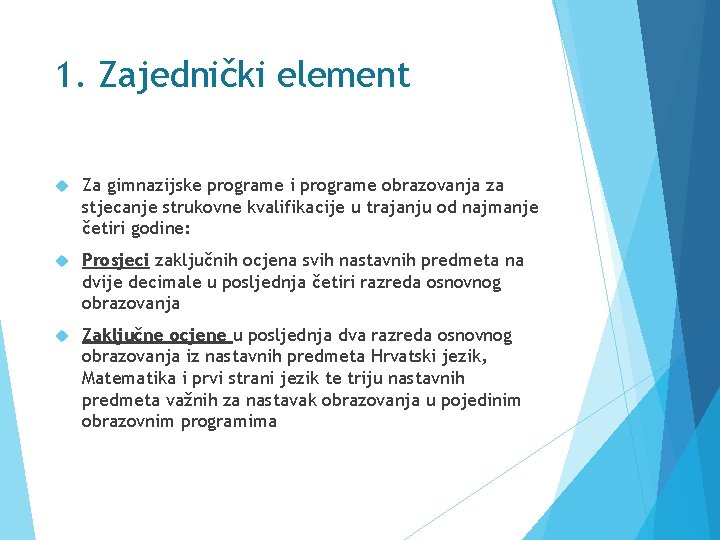 1. Zajednički element

Za gimnazijske programe i programe obrazovanja za stjecanje strukovne kvalifikacije u trajanju od najmanje četiri godine:

Prosjeci zaključnih ocjena svih nastavnih predmeta na dvije decimale u posljednja četiri razreda osnovnog obrazovanja

Zaključne ocjene u posljednja dva razreda osnovnog obrazovanja iz nastavnih predmeta Hrvatski jezik, Matematika i prvi strani jezik te triju nastavnih predmeta važnih za nastavak obrazovanja u pojedinim obrazovnim programima